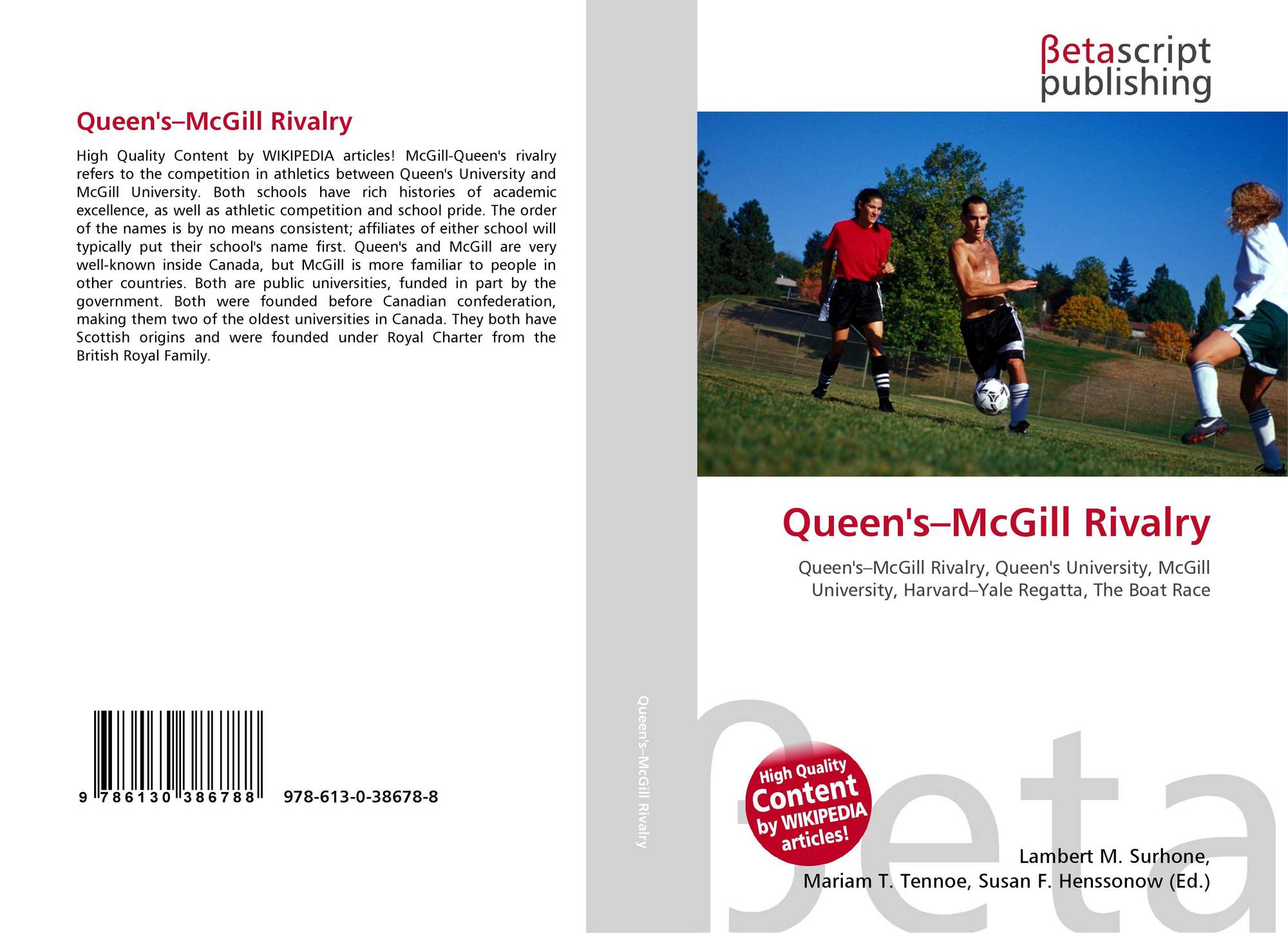 Queen's–McGill Rivalry

High Quality Content by WIKIPEDIA articles! McGill-Queen's rivalry refers to the competition in athletics between Queen's University and McGill University. Both schools have rich histories of academic excellence, as well as athletic competition and school pride. The order of the names is by no means consistent; affiliates of either school will typically put their school's name first. Queen's and McGill are very well-known inside Canada, but McGill is more familiar to people in other countries. Both are public universities, funded in part by the government. Both were founded before Canadian confederation, making them two of the oldest universities in Canada. They both have Scottish origins and were founded under Royal Charter from the British Royal Family.

9 786130 386788

978-613-0-38678-8

Queen's–McGill Rivalry

βetascript publishing

Queen's–McGill Rivalry

Queen's–McGill Rivalry, Queen's University, McGill University, Harvard–Yale Regatta, The Boat Race

High Quality Content by WIKIPEDIA articles!

βeta

Lambert M. Surhone, Mariam T. Tennoe, Susan F. Henssonow (Ed.)